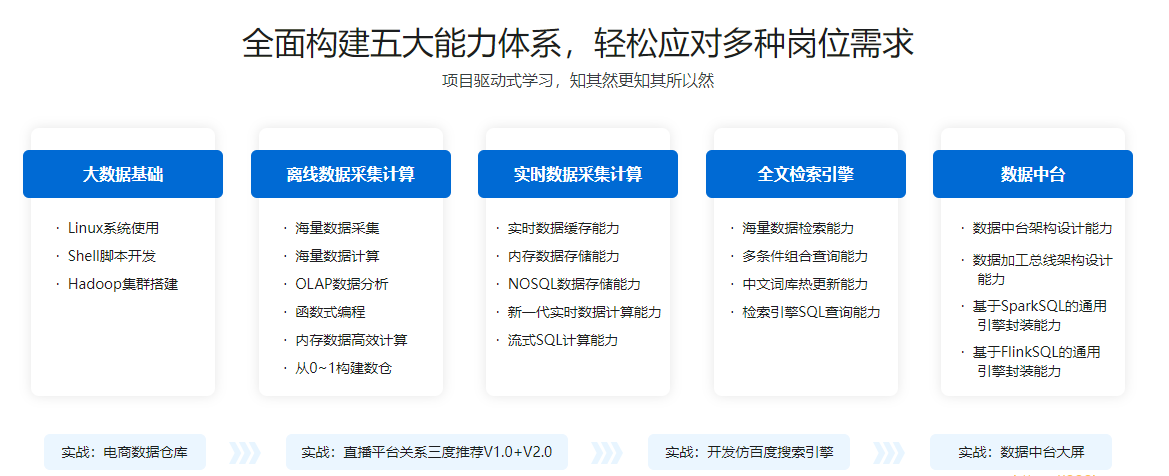 全面构建五大能力体系，轻松应对多种岗位需求

项目驱动式学习，知其然更知其所以然

大数据基础

· Linux系统使用
· Shell脚本开发
· Hadoop集群搭建

离线数据采集计算

· 海量数据采集
· 海量数据计算
· OLAP数据分析
· 函数式编程
· 内存数据高效计算
· 从0~1构建数仓

实时数据采集计算

· 实时数据缓存能力
· 内存数据存储能力
· NOSQL数据存储能力
· 新一代实时数据计算能力
· 流式SQL计算能力

全文检索引擎

· 海量数据检索能力
· 多条件组合查询能力
· 中文词库热更新能力
· 检索引擎SQL查询能力

数据中台

· 数据中台架构设计能力
· 数据加工总线架构设计能力
· 基于SparkSQL的通用引擎封装能力
· 基于FlinkSQL的通用引擎封装能力

实战：电商数据仓库

实战：直播平台关系三度推荐V1.0+V2.0

实战：开发仿百度搜索引擎

实战：数据中台大屏